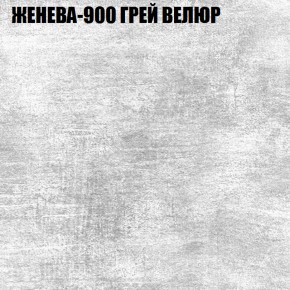 ЖЕНЕВА-900 ГРЕЙ ВЕЛЮР